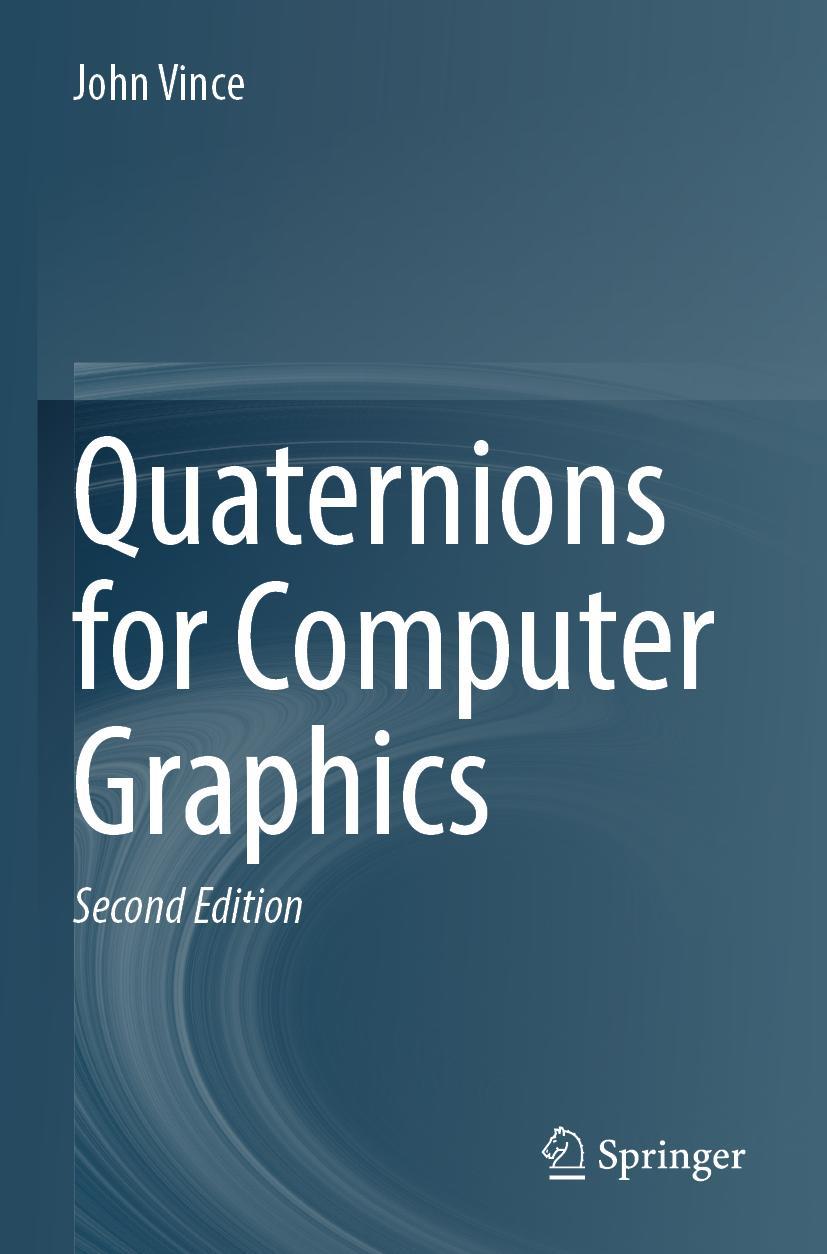 John Vince

Quaternions for Computer Graphics

Second Edition

Springer